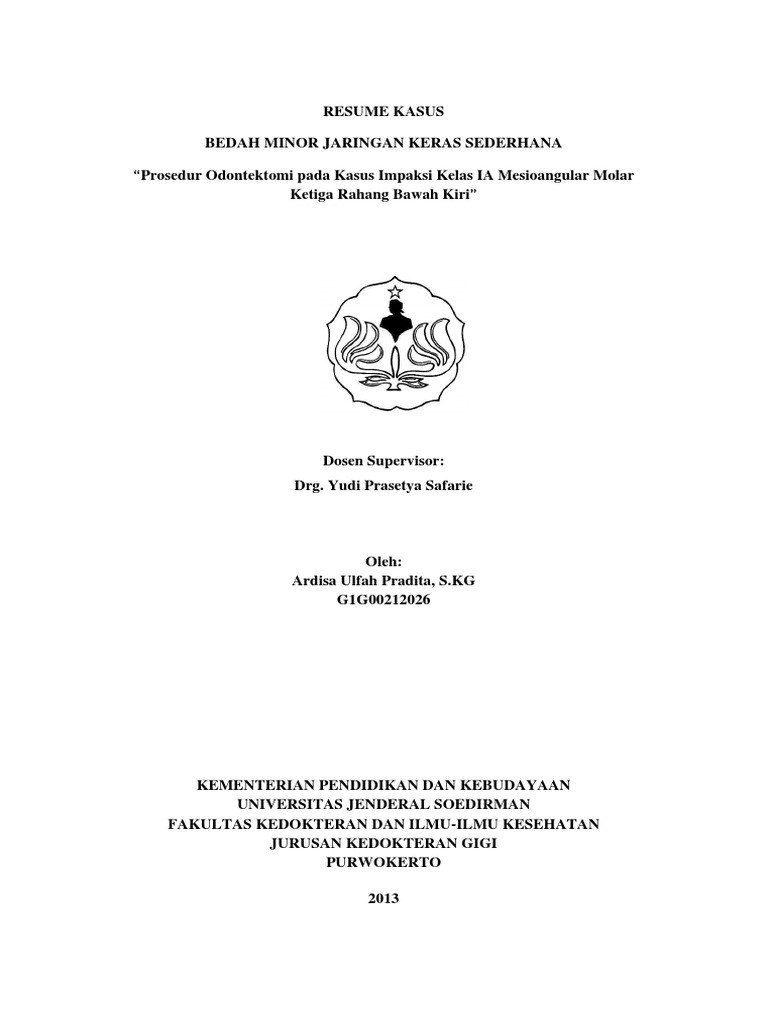 RESUME KASUS

BEDAH MINOR JARINGAN KERAS SEDERHANA

“Prosedur Odontektomi pada Kasus Impaksi Kelas IA Mesioangular Molar Ketiga Rahang Bawah Kiri”

Dosen Supervisor:
Drg. Yudi Prasetya Safarie

Oleh:
Ardisa Ulfah Pradita, S.KG
G1G00212026

KEMENTERIAN PENDIDIKAN DAN KEBUDAYAAN
UNIVERSITAS JENDERAL SOEDIRMAN
FAKULTAS KEDOKTERAN DAN ILMU-ILMU KESEHATAN
JURUSAN KEDOKTERAN GIGI
PURWOKERTO

2013